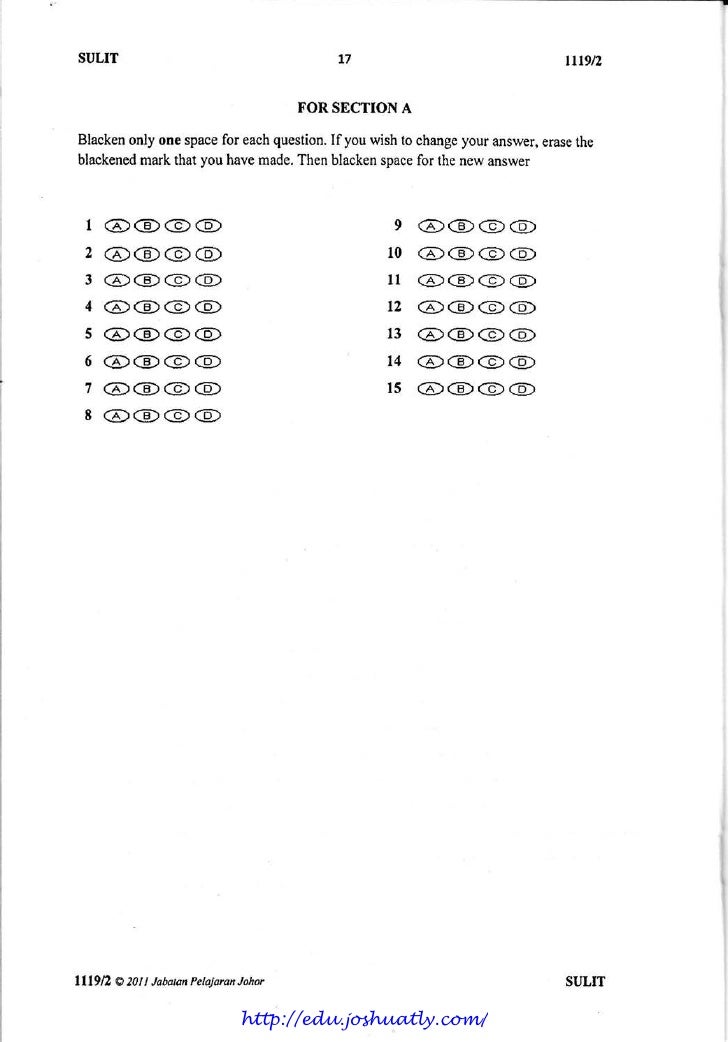 SULIT 17 1119/2

FOR SECTION A

Blacken only one space for each question. If you wish to change your answer, erase the blackened mark that you have made. Then blacken space for the new answer

1 A B C D
2 A B C D
3 A B C D
4 A B C D
5 A B C D
6 A B C D
7 A B C D
8 A B C D

9 A B C D
10 A B C D
11 A B C D
12 A B C D
13 A B C D
14 A B C D
15 A B C D

1119/2 © 2011 Jabatan Pelajaran Johor SULIT

http://edu.joshuatly.com/